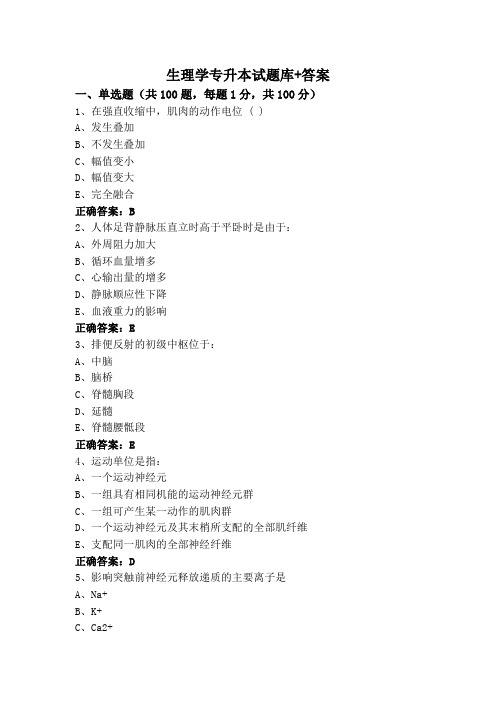 生理学专升本试题库+答案

一、单选题（共 100 题，每题 1 分，共 100 分）

1、在强直收缩中，肌肉的动作电位（ ）
A、发生叠加
B、不发生叠加
C、幅值变小
D、幅值变大
E、完全融合
正确答案：B

2、人体足背静脉压直立时高于平卧时是由于：
A、外周阻力加大
B、循环血量增多
C、心输出量的增多
D、静脉顺应性下降
E、血液重力的影响
正确答案：E

3、排便反射的初级中枢位于：
A、中脑
B、脑桥
C、脊髓胸段
D、延髓
E、脊髓腰骶段
正确答案：E

4、运动单位是指：
A、一个运动神经元
B、一组具有相同机能的运动神经元群
C、一组可产生某一动作的肌肉群
D、一个运动神经元及其末梢所支配的全部肌纤维
E、支配同一肌肉的全部神经纤维
正确答案：D

5、影响突触前神经元释放递质的主要离子是
A、Na+
B、K+
C、Ca2+